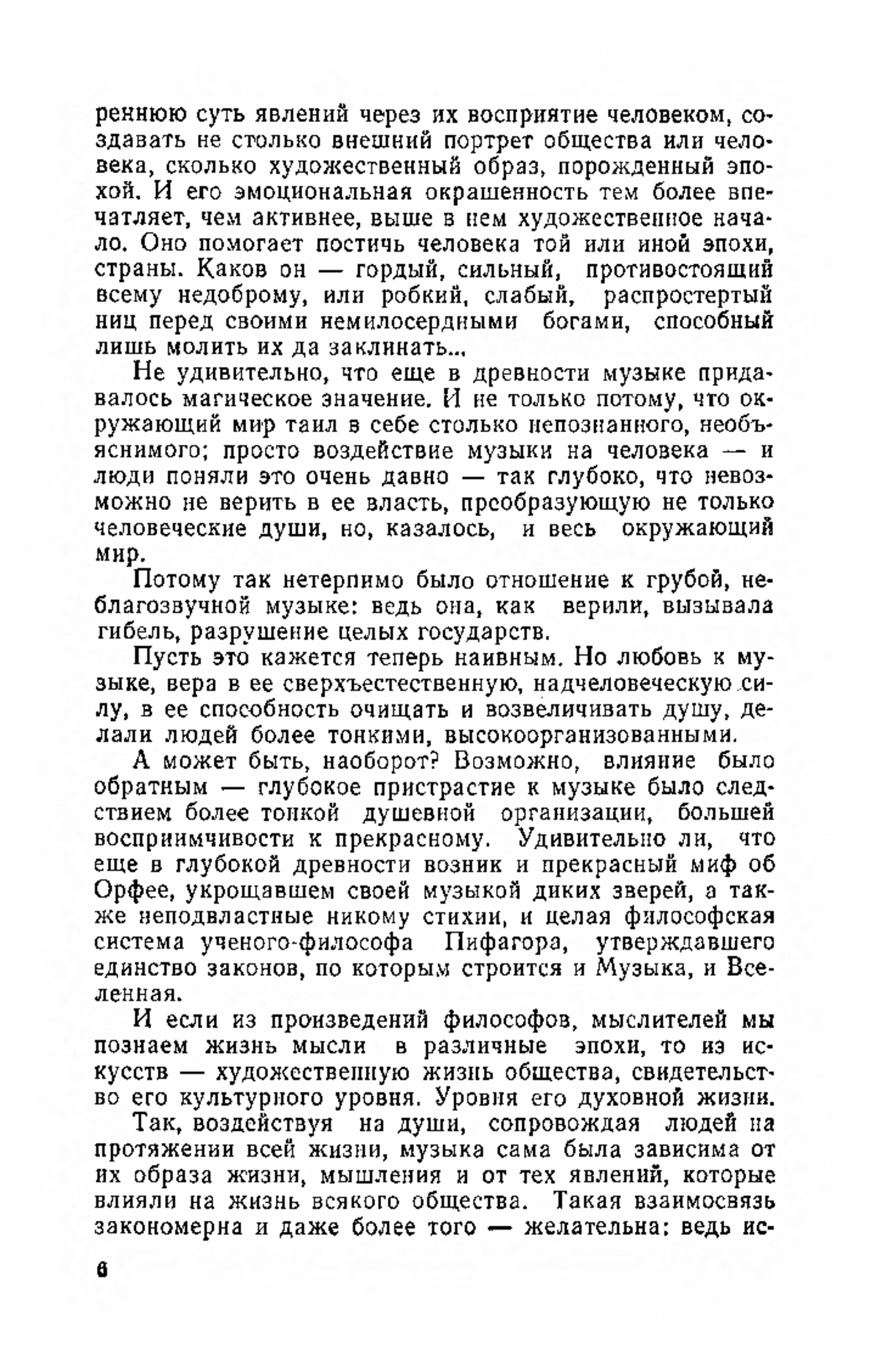 реннюю суть явлений через их восприятие человеком, создавать не столько внешний портрет общества или человека, сколько художественный образ, порожденный эпохой. И его эмоциональная окрашенность тем более впечатляет, чем активнее, выше в нем художественное начало. Оно помогает постичь человека той или иной эпохи, страны. Каков он — гордый, сильный, противостоящий всему недоброму, или робкий, слабый, распростертый ниц перед своими немилосердными богами, способный лишь молить их да заклинать...

Не удивительно, что еще в древности музыке придавалось магическое значение. И не только потому, что окружающий мир таил в себе столько непознанного, необъяснимого; просто воздействие музыки на человека — и люди поняли это очень давно — так глубоко, что невозможно не верить в ее власть, преобразующую не только человеческие души, но, казалось, и весь окружающий мир.

Потому так нетерпимо было отношение к грубой, неблагозвучной музыке: ведь она, как верили, вызывала гибель, разрушение целых государств.

Пусть это кажется теперь наивным. Но любовь к музыке, вера в ее сверхъестественную, надчеловеческую силу, в ее способность очищать и возвеличивать душу, делали людей более тонкими, высокоорганизованными.

А может быть, наоборот? Возможно, влияние было обратным — глубокое пристрастие к музыке было следствием более тонкой душевной организации, большей восприимчивости к прекрасному. Удивительно ли, что еще в глубокой древности возник и прекрасный миф об Орфее, укрощавшем своей музыкой диких зверей, а также неподвластные никому стихии, и целая философская система ученого-философа Пифагора, утверждавшего единство законов, по которым строится и Музыка, и Вселенная.

И если из произведений философов, мыслителей мы познаем жизнь мысли в различные эпохи, то из искусств — художественную жизнь общества, свидетельство его культурного уровня. Уровня его духовной жизни.

Так, воздействуя на души, сопровождая людей на протяжении всей жизни, музыка сама была зависима от их образа жизни, мышления и от тех явлений, которые влияли на жизнь всякого общества. Такая взаимосвязь закономерна и даже более того — желательна: ведь ис-

6